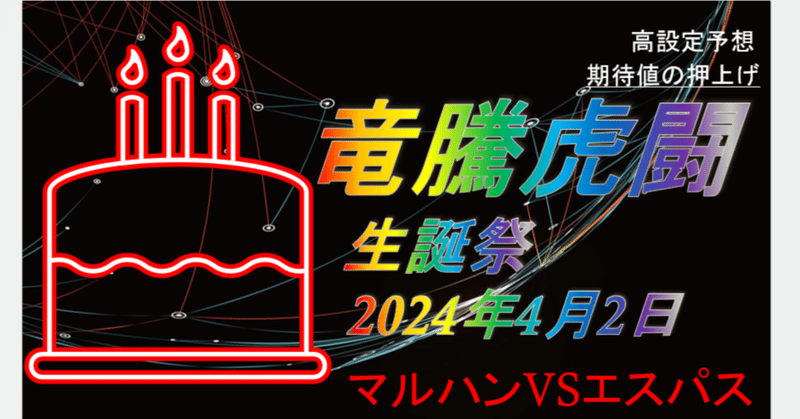 高設定予想
期待値の押上げ

竜騰虎闘

生誕祭

2024年4月2日

マルハンVSエスパス